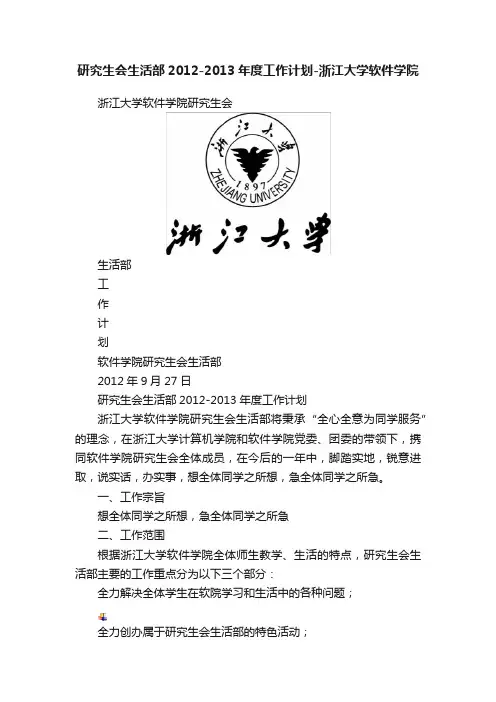 研究生会生活部 2012-2013 年度工作计划-浙江大学软件学院

浙江大学软件学院研究生会

浙江大学
1897
ZHEJIANG UNIVERSITY

浙江大学

生活部
工
作
计
划
软件学院研究生会生活部
2012 年 9 月 27 日
研究生会生活部 2012-2013 年度工作计划

浙江大学软件学院研究生会生活部将秉承“全心全意为同学服务”的理念，在浙江大学计算机学院和软件学院党委、团委的带领下，携同软件学院研究生会全体成员，在今后的一年中，脚踏实地，锐意进取，说实话，办实事，想全体同学之所想，急全体同学之所急。

一、工作宗旨

想全体同学之所想，急全体同学之所急

二、工作范围

根据浙江大学软件学院全体师生教学、生活的特点，研究生会生活部主要的工作重点分为以下三个部分：

全力解决全体学生在软院学习和生活中的各种问题；

全力创办属于研究生会生活部的特色活动；